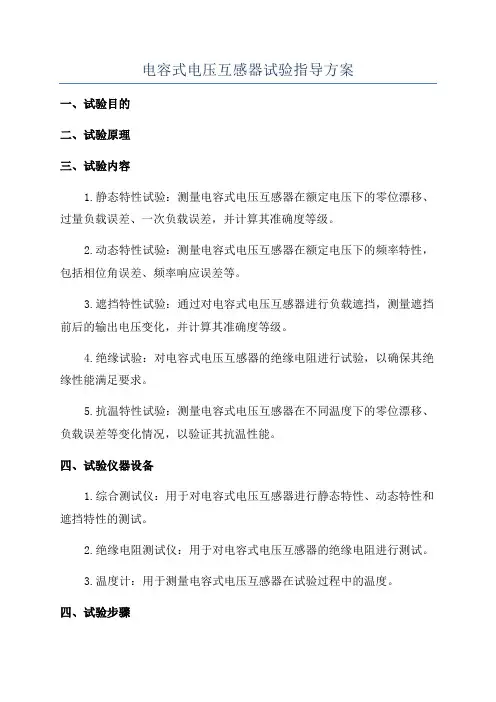 电容式电压互感器试验指导方案

一、试验目的

二、试验原理

三、试验内容

1.静态特性试验：测量电容式电压互感器在额定电压下的零位漂移、过量负载误差、一次负载误差，并计算其准确度等级。

2.动态特性试验：测量电容式电压互感器在额定电压下的频率特性，包括相位角误差、频率响应误差等。

3.遮挡特性试验：通过对电容式电压互感器进行负载遮挡，测量遮挡前后的输出电压变化，并计算其准确度等级。

4.绝缘试验：对电容式电压互感器的绝缘电阻进行试验，以确保其绝缘性能满足要求。

5.抗温特性试验：测量电容式电压互感器在不同温度下的零位漂移、负载误差等变化情况，以验证其抗温性能。

四、试验仪器设备

1.综合测试仪：用于对电容式电压互感器进行静态特性、动态特性和遮挡特性的测试。

2.绝缘电阻测试仪：用于对电容式电压互感器的绝缘电阻进行测试。

3.温度计：用于测量电容式电压互感器在试验过程中的温度。

四、试验步骤